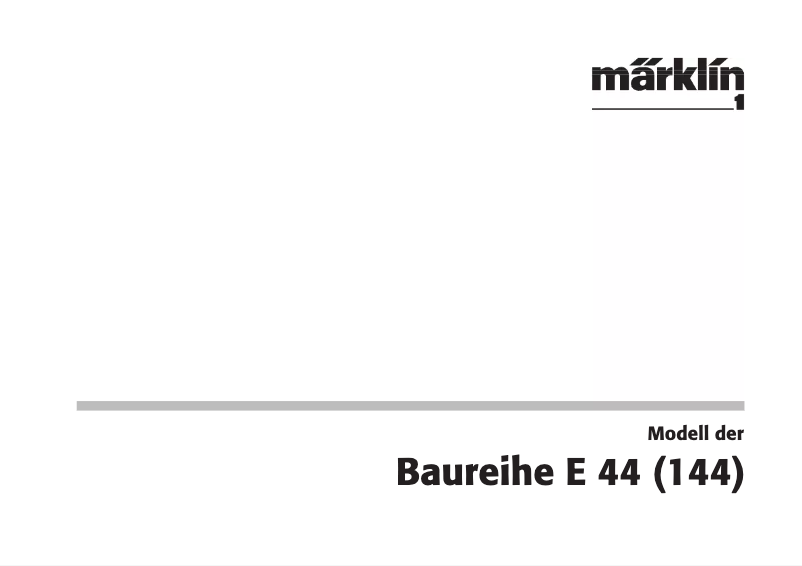 märklin
1

Modell der

Baureihe E 44 (144)